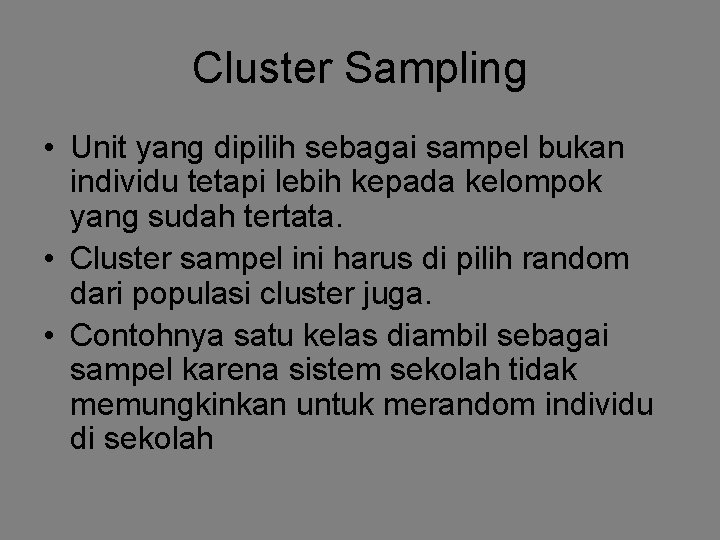 Cluster Sampling

• Unit yang dipilih sebagai sampel bukan individu tetapi lebih kepada kelompok yang sudah tertata.
• Cluster sampel ini harus di pilih random dari populasi cluster juga.
• Contohnya satu kelas diambil sebagai sampel karena sistem sekolah tidak memungkinkan untuk merandom individu di sekolah